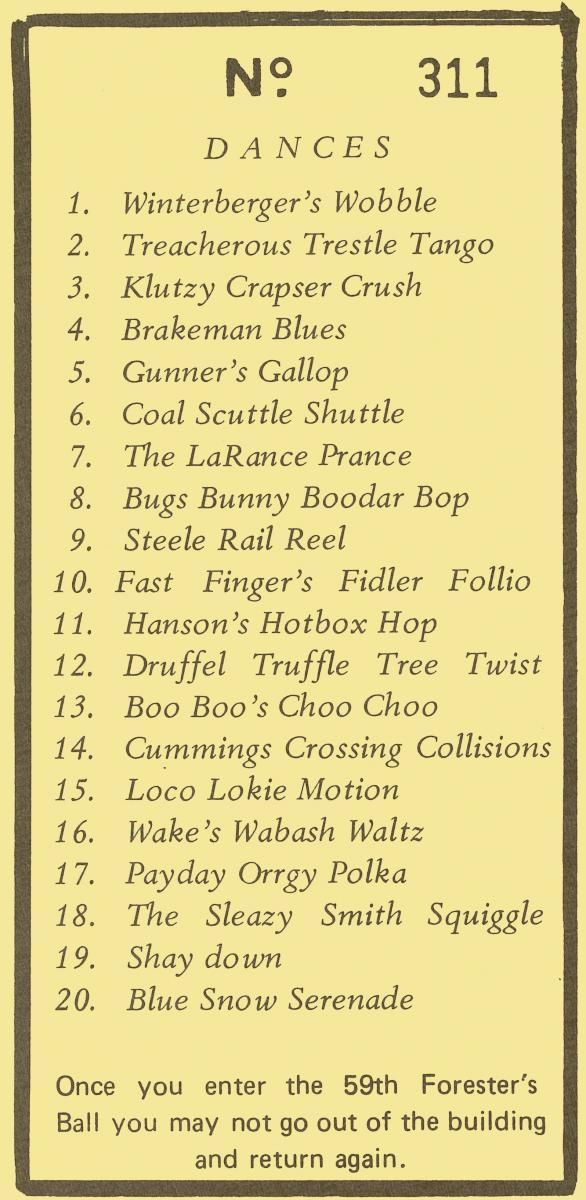 № 311

DANCES

1. Winterberger's Wobble
2. Treacherous Trestle Tango
3. Klutzy Crapser Crush
4. Brakeman Blues
5. Gunner's Gallop
6. Coal Scuttle Shuttle
7. The LaRance Prance
8. Bugs Bunny Boodar Bop
9. Steele Rail Reel
10. Fast Finger's Fidler Follio
11. Hanson's Hotbox Hop
12. Druffel Truffle Tree Twist
13. Boo Boo's Choo Choo
14. Cummings Crossing Collisions
15. Loco Lokie Motion
16. Wake's Wabash Waltz
17. Payday Orrgy Polka
18. The Sleazy Smith Squiggle
19. Shay down
20. Blue Snow Serenade

Once you enter the 59th Forester's Ball you may not go out of the building and return again.